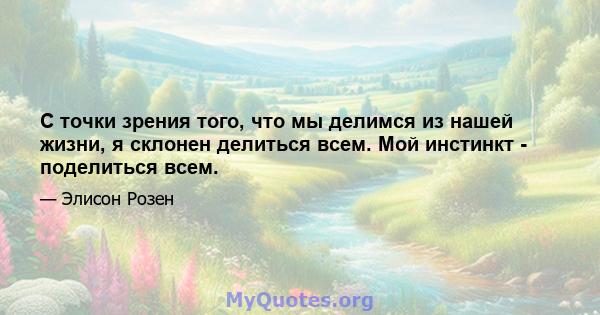 С точки зрения того, что мы делимся из нашей жизни, я склонен делиться всем. Мой инстинкт - поделиться всем.

— Элисон Розен

MyQuotes.org